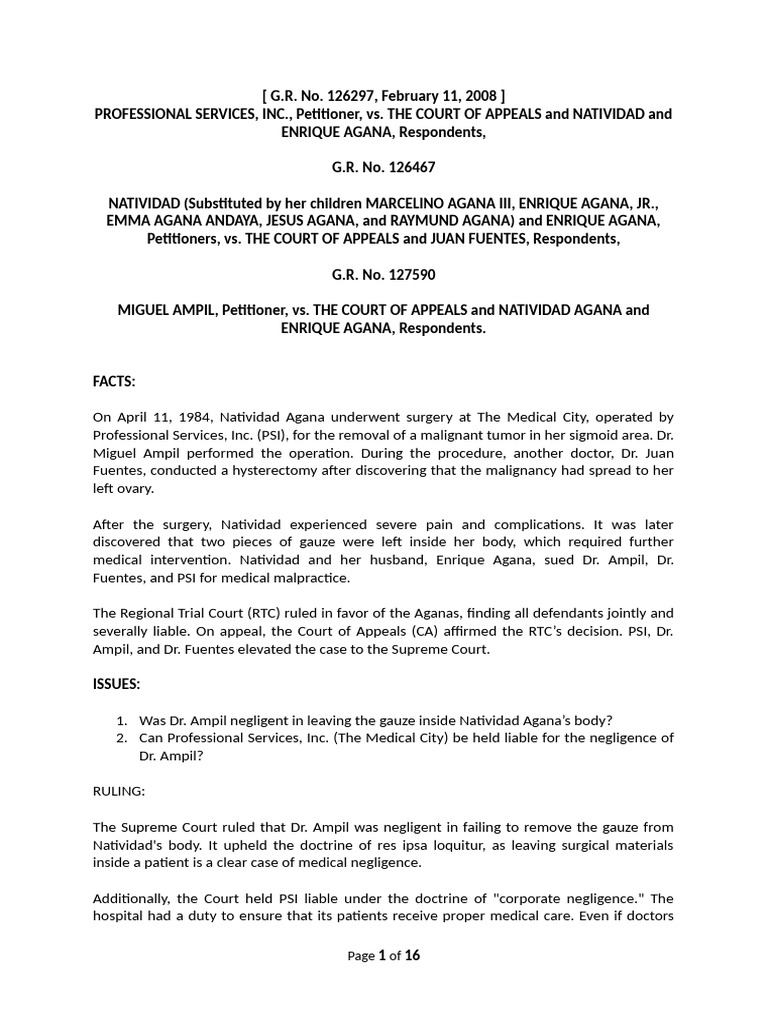 [ G.R. No. 126297, February 11, 2008 ]
PROFESSIONAL SERVICES, INC., Petitioner, vs. THE COURT OF APPEALS and NATIVIDAD and ENRIQUE AGANA, Respondents,

G.R. No. 126467

NATIVIDAD (Substituted by her children MARCELINO AGANA III, ENRIQUE AGANA, JR., EMMA AGANA ANDAYA, JESUS AGANA, and RAYMUND AGANA) and ENRIQUE AGANA, Petitioners, vs. THE COURT OF APPEALS and JUAN FUENTES, Respondents,

G.R. No. 127590

MIGUEL AMPIL, Petitioner, vs. THE COURT OF APPEALS and NATIVIDAD AGANA and ENRIQUE AGANA, Respondents.

FACTS:

On April 11, 1984, Natividad Agana underwent surgery at The Medical City, operated by Professional Services, Inc. (PSI), for the removal of a malignant tumor in her sigmoid area. Dr. Miguel Ampil performed the operation. During the procedure, another doctor, Dr. Juan Fuentes, conducted a hysterectomy after discovering that the malignancy had spread to her left ovary.

After the surgery, Natividad experienced severe pain and complications. It was later discovered that two pieces of gauze were left inside her body, which required further medical intervention. Natividad and her husband, Enrique Agana, sued Dr. Ampil, Dr. Fuentes, and PSI for medical malpractice.

The Regional Trial Court (RTC) ruled in favor of the Aganas, finding all defendants jointly and severally liable. On appeal, the Court of Appeals (CA) affirmed the RTC's decision. PSI, Dr. Ampil, and Dr. Fuentes elevated the case to the Supreme Court.

ISSUES:

1. Was Dr. Ampil negligent in leaving the gauze inside Natividad Agana's body?
2. Can Professional Services, Inc. (The Medical City) be held liable for the negligence of Dr. Ampil?

RULING:

The Supreme Court ruled that Dr. Ampil was negligent in failing to remove the gauze from Natividad's body. It upheld the doctrine of res ipsa loquitur, as leaving surgical materials inside a patient is a clear case of medical negligence.

Additionally, the Court held PSI liable under the doctrine of "corporate negligence." The hospital had a duty to ensure that its patients receive proper medical care. Even if doctors

Page 1 of 16